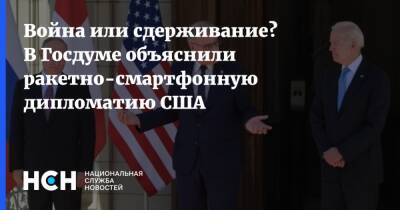 Война или сдерживание? В Госдуме объяснили ракетно-смартфонную дипломатию США

НСН НАЦИОНАЛЬНАЯ СЛУЖБА НОВОСТЕЙ